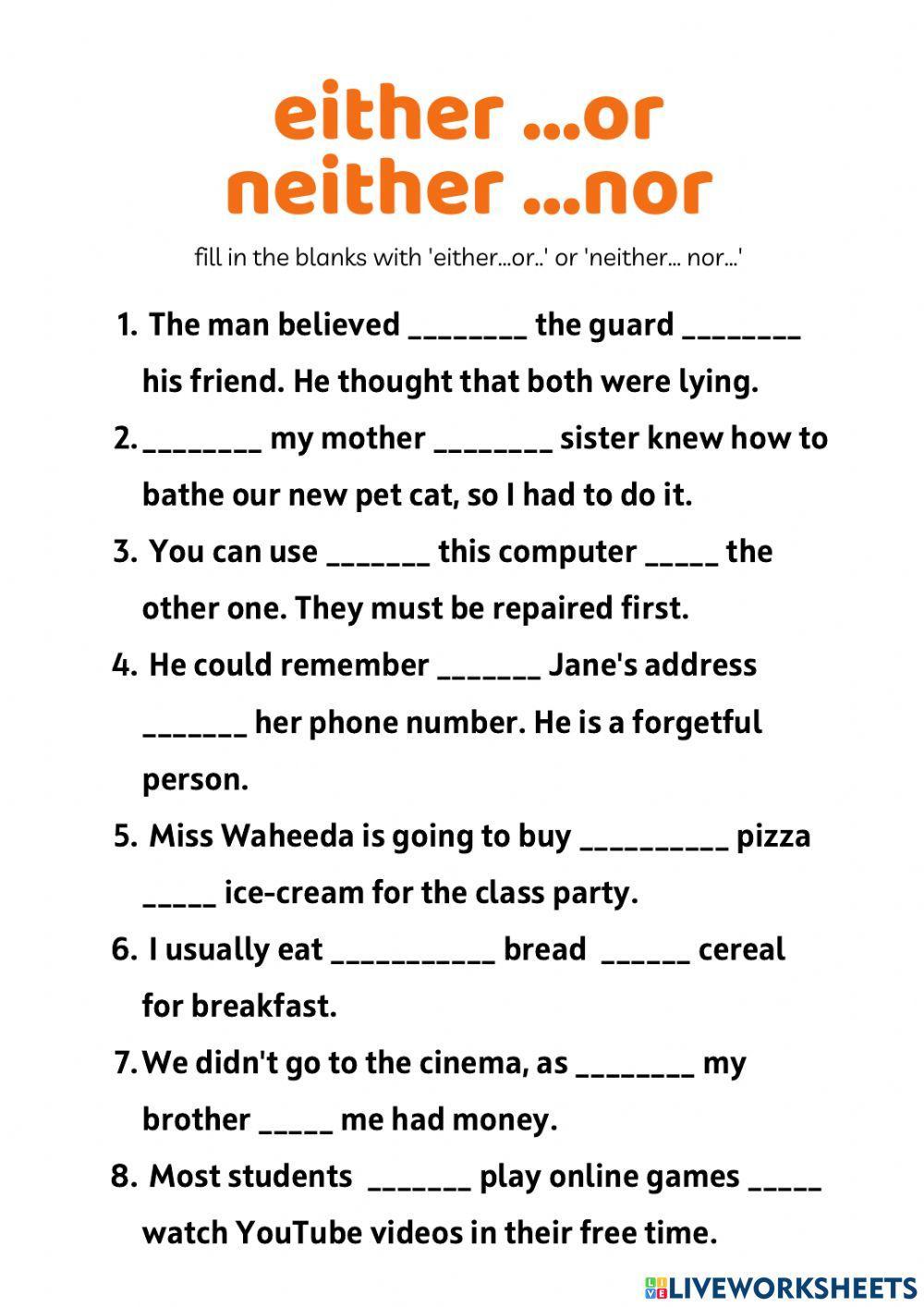 either ...or
neither ...nor

fill in the blanks with 'either...or..' or 'neither... nor...'

1. The man believed ________ the guard ________ his friend. He thought that both were lying.

2. ________ my mother ________ sister knew how to bathe our new pet cat, so I had to do it.

3. You can use _______ this computer _____ the other one. They must be repaired first.

4. He could remember _______ Jane's address _______ her phone number. He is a forgetful person.

5. Miss Waheeda is going to buy __________ pizza _____ ice-cream for the class party.

6. I usually eat ___________ bread ______ cereal for breakfast.

7. We didn't go to the cinema, as ________ my brother _____ me had money.

8. Most students _______ play online games _____ watch YouTube videos in their free time.

LIVEWORKSHEETS